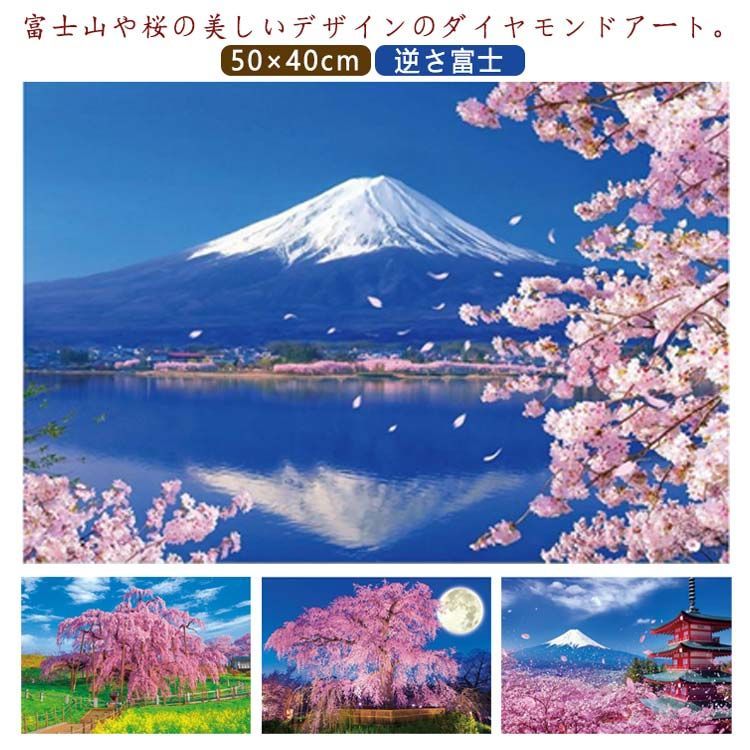 富士山や桜の美しいデザインのダイヤモンドアート。
50×40cm 逆さ富士